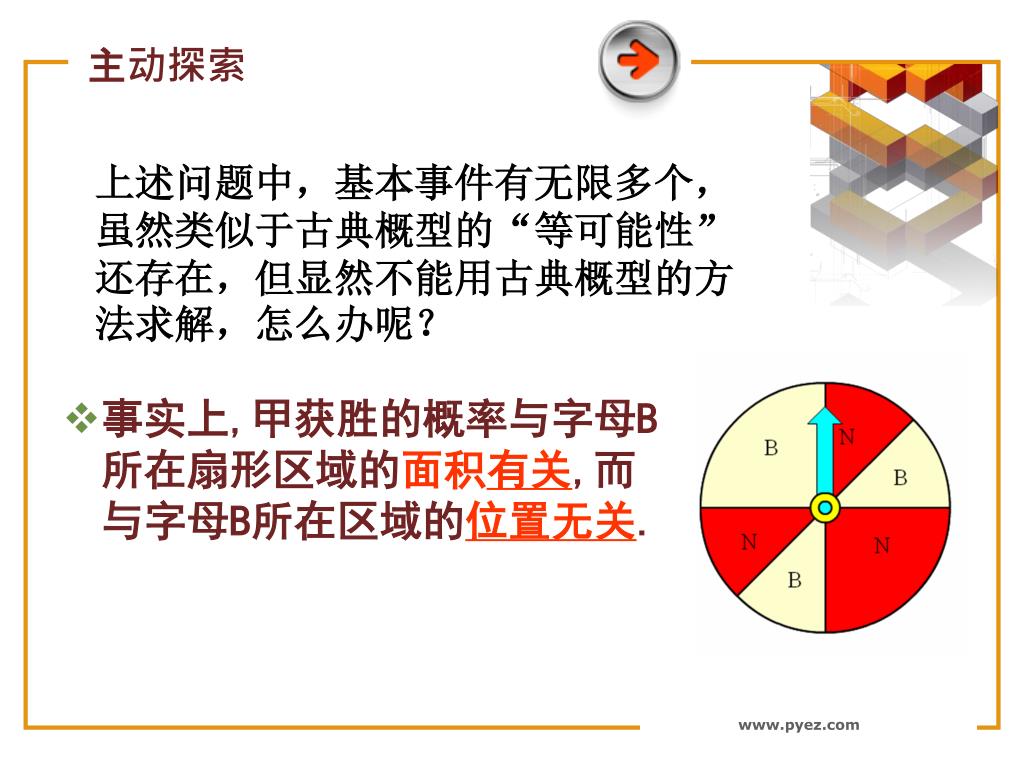 主动探索

上述问题中，基本事件有无限多个，虽然类似于古典概型的“等可能性”还存在，但显然不能用古典概型的方法求解，怎么办呢？

❖事实上,甲获胜的概率与字母B所在扇形区域的面积有关,而与字母B所在区域的位置无关.

B N B N N B

www.pyez.com